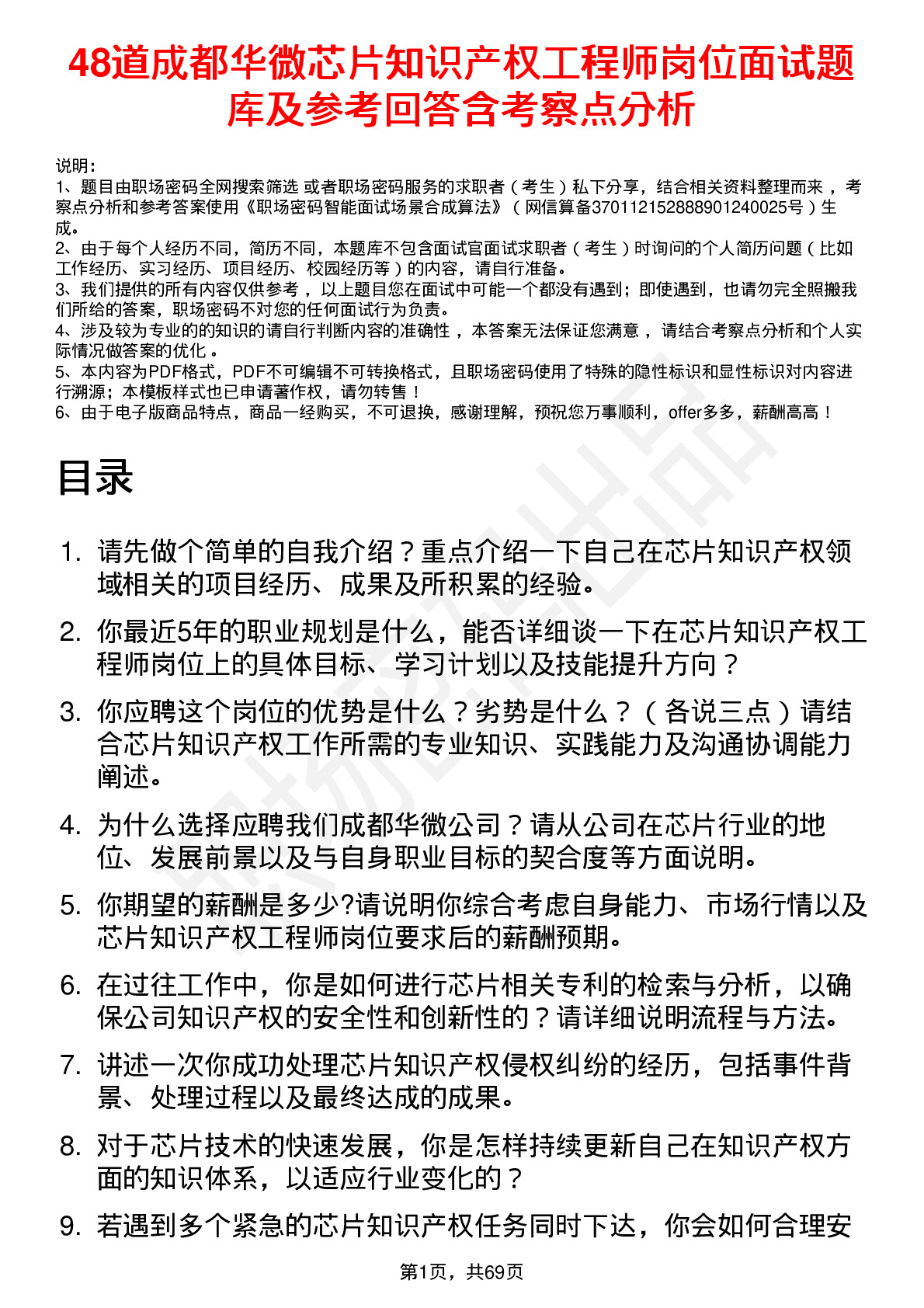 48道成都华微芯片知识产权工程师岗位面试题库及参考回答含考察点分析

说明：
1、题目由职场密码全网搜索筛选 或者职场密码服务的求职者（考生）私下分享，结合相关资料整理而来 ，考察点分析和参考答案使用《职场密码智能面试场景合成算法》（网信算备370112152888901240025号）生成。
2、由于每个人经历不同，简历不同，本题库不包含面试官面试求职者（考生）时询问的个人简历问题（比如工作经历、实习经历、项目经历、校园经历等）的内容，请自行准备。
3、我们提供的所有内容仅供参考 ，以上题目您在面试中可能一个都没有遇到；即使遇到，也请勿完全照搬我们所给的答案，职场密码不对您的任何面试行为负责。
4、涉及较为专业的的知识的请自行判断内容的准确性 ，本答案无法保证您满意 ，请结合考察点分析和个人实际情况做答案的优化 。
5、本内容为PDF格式，PDF不可编辑不可转换格式，且职场密码使用了特殊的隐性标识和显性标识对内容进行溯源；本模板样式也已申请著作权，请勿转售！
6、由于电子版商品特点，商品一经购买，不可退换，感谢理解，预祝您万事顺利，offer多多，薪酬高高！

目录

1. 请先做个简单的自我介绍？重点介绍一下自己在芯片知识产权领域相关的项目经历、成果及所积累的经验。
2. 你最近5年的职业规划是什么，能否详细谈一下在芯片知识产权工程师岗位上的具体目标、学习计划以及技能提升方向？
3. 你应聘这个岗位的优势是什么？劣势是什么？（各说三点）请结合芯片知识产权工作所需的专业知识、实践能力及沟通协调能力阐述。
4. 为什么选择应聘我们成都华微公司？请从公司在芯片行业的地位、发展前景以及与自身职业目标的契合度等方面说明。
5. 你期望的薪酬是多少?请说明你综合考虑自身能力、市场行情以及芯片知识产权工程师岗位要求后的薪酬预期。
6. 在过往工作中，你是如何进行芯片相关专利的检索与分析，以确保公司知识产权的安全性和创新性的？请详细说明流程与方法。
7. 讲述一次你成功处理芯片知识产权侵权纠纷的经历，包括事件背景、处理过程以及最终达成的成果。
8. 对于芯片技术的快速发展，你是怎样持续更新自己在知识产权方面的知识体系，以适应行业变化的？
9. 若遇到多个紧急的芯片知识产权任务同时下达，你会如何合理安

第1页，共69页